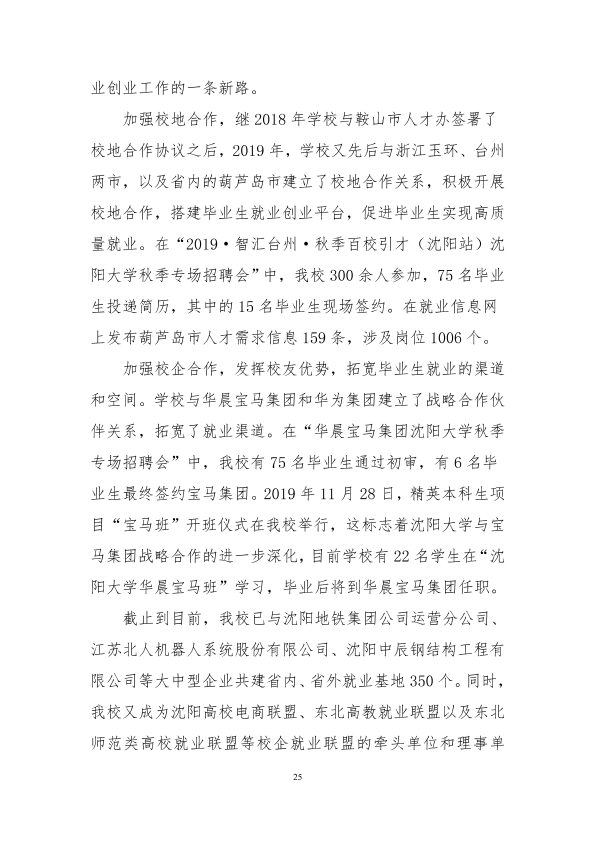 业创业工作的一条新路。

加强校地合作，继2018年学校与鞍山市人才办签署了校地合作协议之后，2019年，学校又先后与浙江玉环、台州两市，以及省内的葫芦岛市建立了校地合作关系，积极开展校地合作，搭建毕业生就业创业平台，促进毕业生实现高质量就业。在“2019·智汇台州·秋季百校引才（沈阳站）沈阳大学秋季专场招聘会”中，我校300余人参加，75名毕业生投递简历，其中的15名毕业生现场签约。在就业信息网上发布葫芦岛市人才需求信息159条，涉及岗位1006个。

加强校企合作，发挥校友优势，拓宽毕业生就业的渠道和空间。学校与华晨宝马集团和华为集团建立了战略合作伙伴关系，拓宽了就业渠道。在“华晨宝马集团沈阳大学秋季专场招聘会”中，我校有75名毕业生通过初审，有6名毕业生最终签约宝马集团。2019年11月28日，精英本科生项目“宝马班”开班仪式在我校举行，这标志着沈阳大学与宝马集团战略合作的进一步深化，目前学校有22名学生在“沈阳大学华晨宝马班”学习，毕业后将到华晨宝马集团任职。

截止到目前，我校已与沈阳地铁集团公司运营分公司、江苏北人机器人系统股份有限公司、沈阳中辰钢结构工程有限公司等大中型企业共建省内、省外就业基地350个。同时，我校又成为沈阳高校电商联盟、东北高教就业联盟以及东北师范类高校就业联盟等校企就业联盟的牵头单位和理事单

25